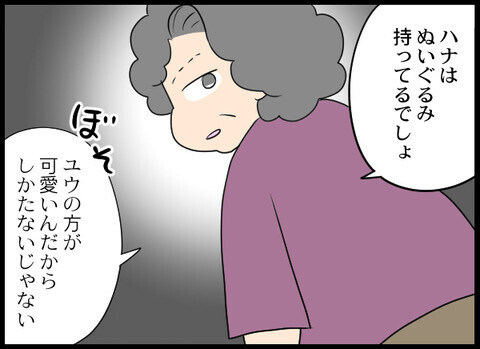 ハナは
ぬいぐるみ
持ってるでしょ

ぼそ

ユウの方が
可愛いんだから
しかたないじゃない